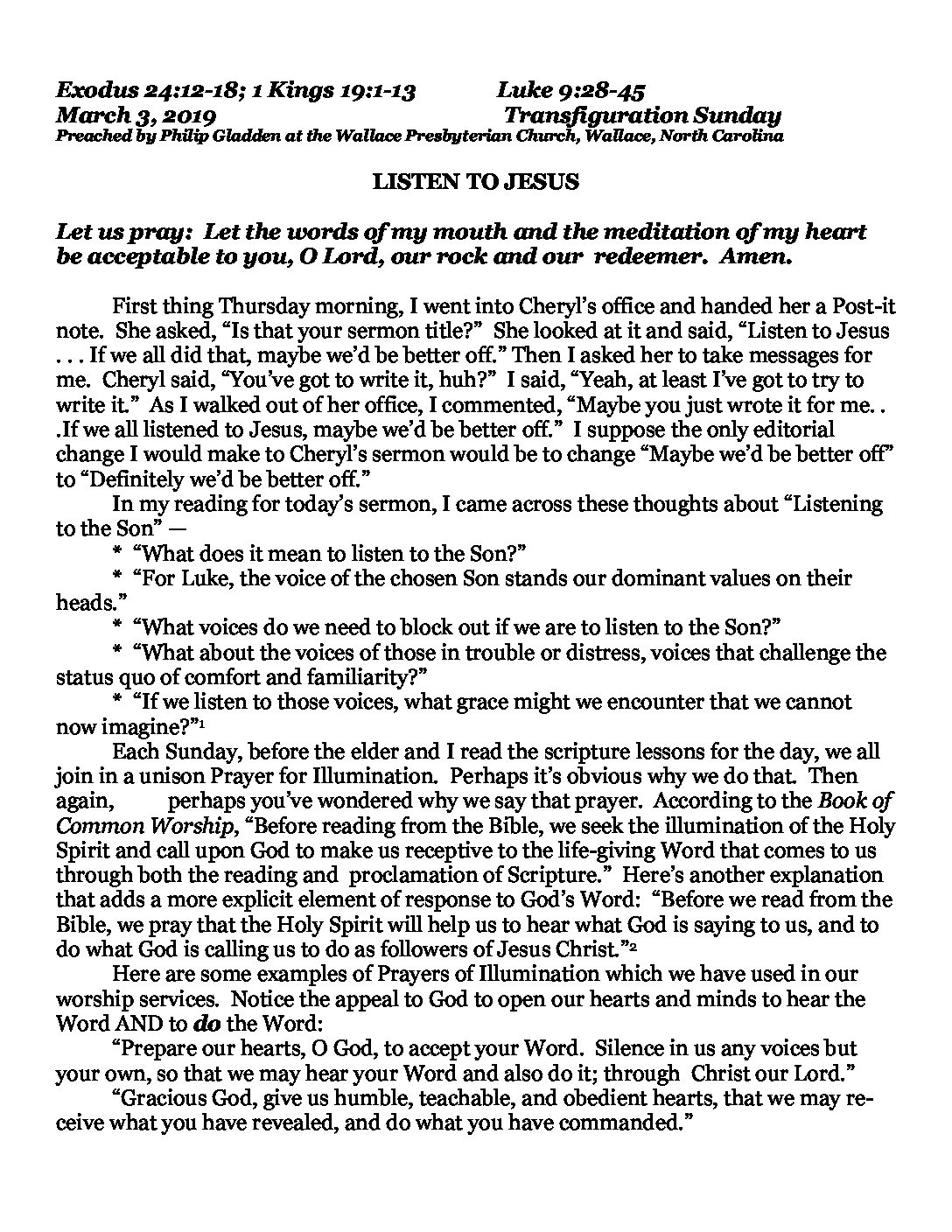 Exodus 24:12-18; 1 Kings 19:1-13 Luke 9:28-45
March 3, 2019 Transfiguration Sunday
Preached by Philip Gladden at the Wallace Presbyterian Church, Wallace, North Carolina

LISTEN TO JESUS

Let us pray: Let the words of my mouth and the meditation of my heart be acceptable to you, O Lord, our rock and our redeemer. Amen.

First thing Thursday morning, I went into Cheryl's office and handed her a Post-it note. She asked, "Is that your sermon title?" She looked at it and said, "Listen to Jesus . . . If we all did that, maybe we'd be better off." Then I asked her to take messages for me. Cheryl said, "You've got to write it, huh?" I said, "Yeah, at least I've got to try to write it." As I walked out of her office, I commented, "Maybe you just wrote it for me. . .If we all listened to Jesus, maybe we'd be better off." I suppose the only editorial change I would make to Cheryl's sermon would be to change "Maybe we'd be better off" to "Definitely we'd be better off."

In my reading for today's sermon, I came across these thoughts about "Listening to the Son" —

* "What does it mean to listen to the Son?"

* "For Luke, the voice of the chosen Son stands our dominant values on their heads."

* "What voices do we need to block out if we are to listen to the Son?"

* "What about the voices of those in trouble or distress, voices that challenge the status quo of comfort and familiarity?"

* "If we listen to those voices, what grace might we encounter that we cannot now imagine?"$^1$

Each Sunday, before the elder and I read the scripture lessons for the day, we all join in a unison Prayer for Illumination. Perhaps it's obvious why we do that. Then again, perhaps you've wondered why we say that prayer. According to the Book of Common Worship, "Before reading from the Bible, we seek the illumination of the Holy Spirit and call upon God to make us receptive to the life-giving Word that comes to us through both the reading and proclamation of Scripture." Here's another explanation that adds a more explicit element of response to God's Word: "Before we read from the Bible, we pray that the Holy Spirit will help us to hear what God is saying to us, and to do what God is calling us to do as followers of Jesus Christ."$^2$

Here are some examples of Prayers of Illumination which we have used in our worship services. Notice the appeal to God to open our hearts and minds to hear the Word AND to do the Word:

"Prepare our hearts, O God, to accept your Word. Silence in us any voices but your own, so that we may hear your Word and also do it; through Christ our Lord."

"Gracious God, give us humble, teachable, and obedient hearts, that we may receive what you have revealed, and do what you have commanded."